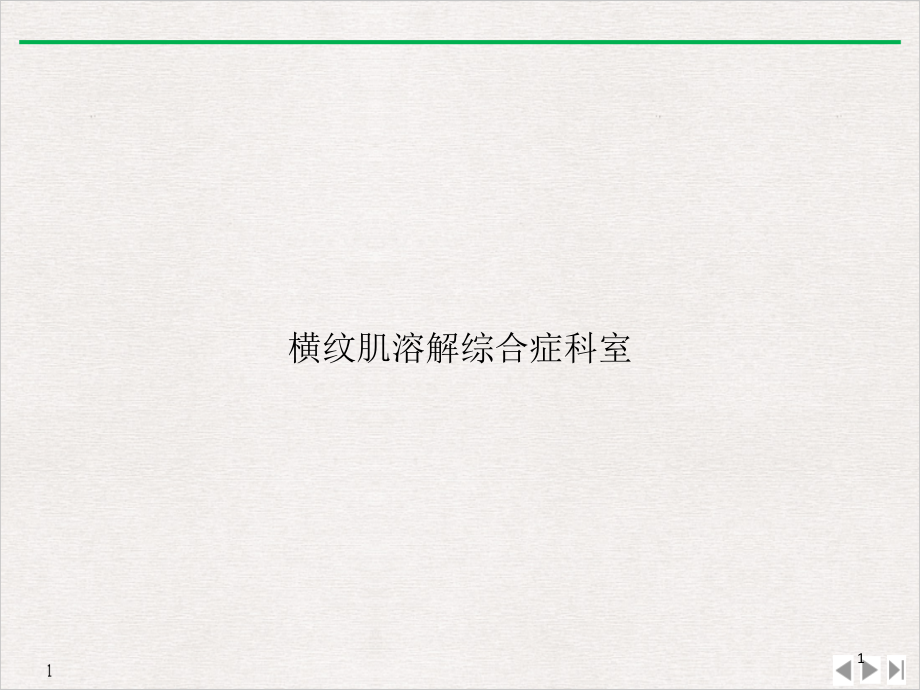 横纹肌溶解综合症科室

1

1